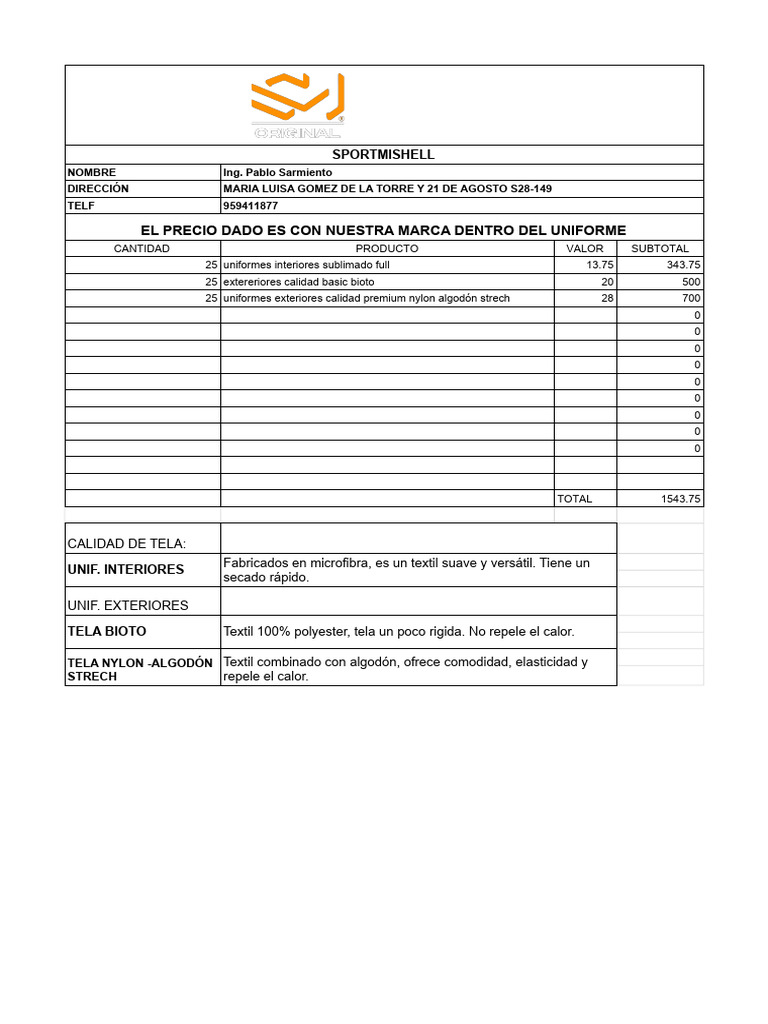 ORIGINAL

SPORTMISHELL

| NOMBRE | Ing. Pablo Sarmiento |
|---|---|
| DIRECCIÓN | MARIA LUISA GOMEZ DE LA TORRE Y 21 DE AGOSTO S28-149 |
| TELF | 959411877 |

EL PRECIO DADO ES CON NUESTRA MARCA DENTRO DEL UNIFORME

| CANTIDAD | PRODUCTO | VALOR | SUBTOTAL |
|---|---|---|---|
| 25 | uniformes interiores sublimado full | 13.75 | 343.75 |
| 25 | extereriores calidad basic bioto | 20 | 500 |
| 25 | uniformes exteriores calidad premium nylon algodón strech | 28 | 700 |
| | | | 0 |
| | | | 0 |
| | | | 0 |
| | | | 0 |
| | | | 0 |
| | | | 0 |
| | | | 0 |
| | | | 0 |
| | | | 0 |
| | | | |
| | | | |
| | | TOTAL | 1543.75 |

| CALIDAD DE TELA: | |
|---|---|
| UNIF. INTERIORES | Fabricados en microfibra, es un textil suave y versátil. Tiene un secado rápido. |
| UNIF. EXTERIORES | |
| TELA BIOTO | Textil 100% polyester, tela un poco rigida. No repele el calor. |
| TELA NYLON -ALGODÓN STRECH | Textil combinado con algodón, ofrece comodidad, elasticidad y repele el calor. |